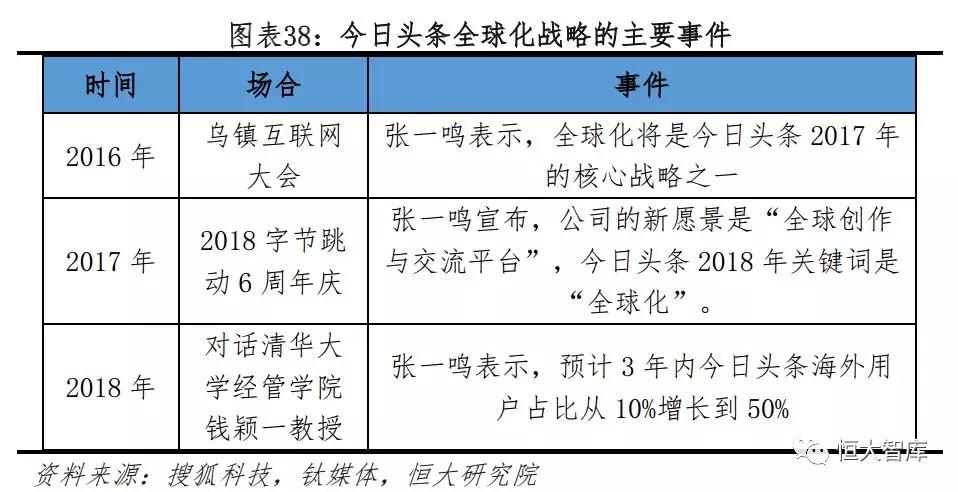 图表38：今日头条全球化战略的主要事件

| 时间 | 场合 | 事件 |
|---|---|---|
| 2016 年 | 乌镇互联网大会 | 张一鸣表示，全球化将是今日头条 2017 年的核心战略之一 |
| 2017 年 | 2018 字节跳动 6 周年庆 | 张一鸣宣布，公司的新愿景是“全球创作与交流平台”，今日头条 2018 年关键词是“全球化”。 |
| 2018 年 | 对话清华大学经管学院钱颖一教授 | 张一鸣表示，预计 3 年内今日头条海外用户占比从 10%增长到 50% |

资料来源：搜狐科技，钛媒体，恒大研究院

恒大智库